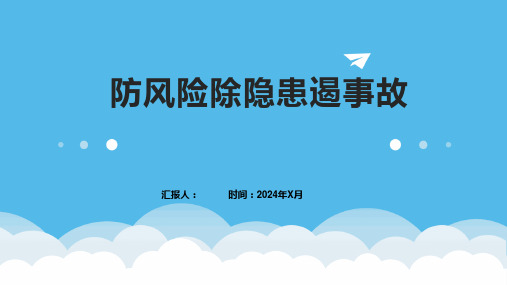 防风险除隐患遏事故

汇报人：

时间：2024年X月